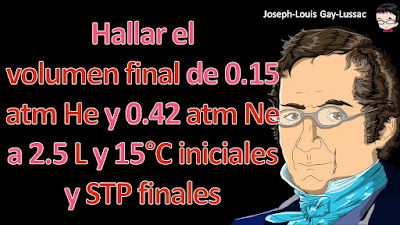 Joseph-Louis Gay-Lussac

Hallar el volumen final de 0.15 atm He y 0.42 atm Ne a 2.5 L y 15°C iniciales y STP finales